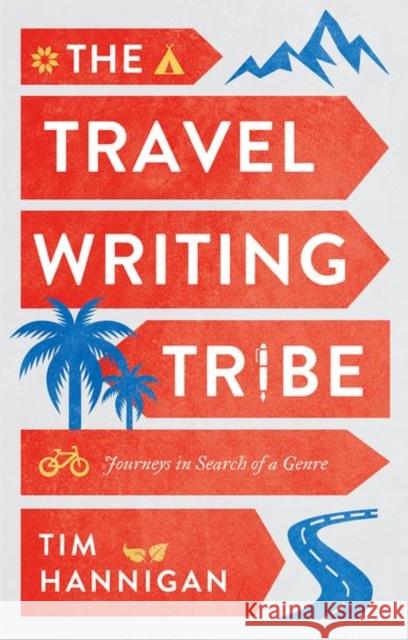 THE

TRAVEL

WRITING

TRIBE

Journeys in Search of a Genre

TIM
HANNIGAN